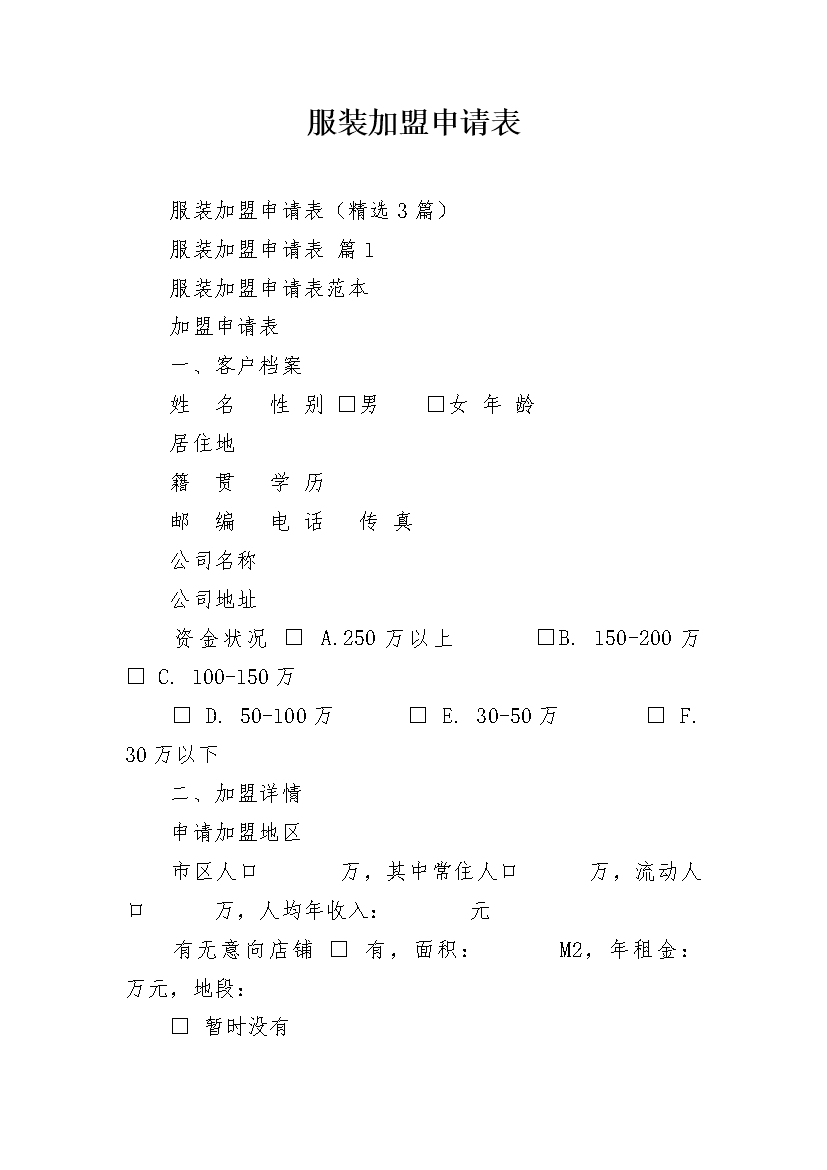 服装加盟申请表

服装加盟申请表（精选3篇）

服装加盟申请表 篇1

服装加盟申请表范本

加盟申请表

一、客户档案

姓 名 性 别 □男 □女 年 龄

居住地

籍 贯 学 历

邮 编 电 话 传 真

公司名称

公司地址

资金状况 □ A.250万以上 □B. 150-200万 □ C. 100-150万

□ D. 50-100万 □ E. 30-50万 □ F. 30万以下

二、加盟详情

申请加盟地区

市区人口 万，其中常住人口 万，流动人口 万，人均年收入： 元

有无意向店铺 □ 有，面积： M2，年租金： 万元，地段：

□ 暂时没有